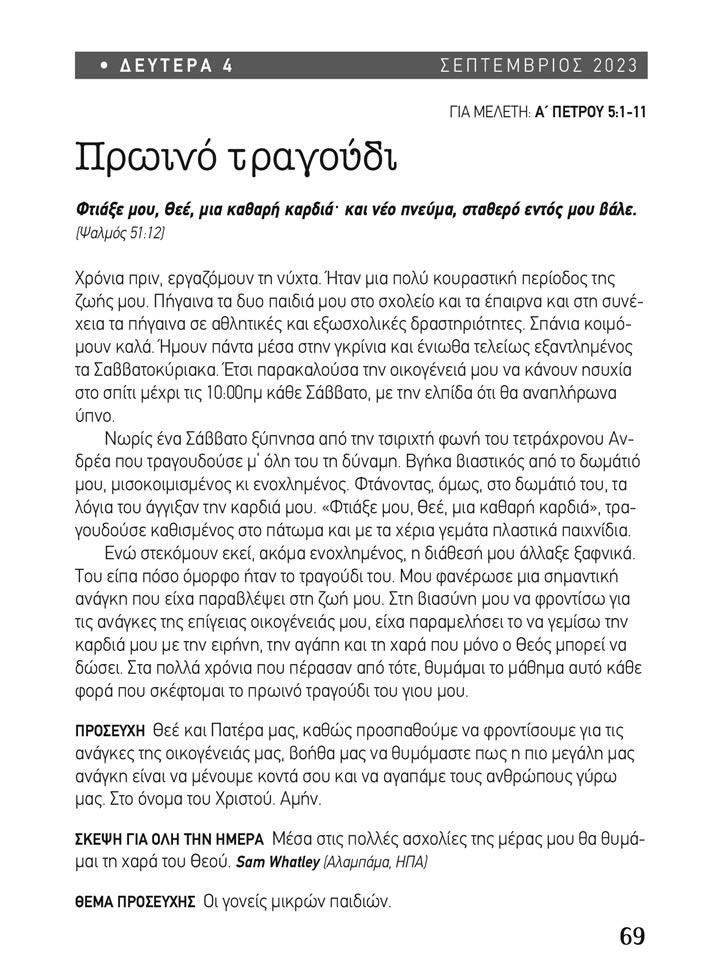 • ΔΕΥΤΕΡΑ 4 ΣΕΠΤΕΜΒΡΙΟΣ 2023

ΓΙΑ ΜΕΛΕΤΗ: Α΄ ΠΕΤΡΟΥ 5:1-11

Πρωινό τραγούδι

Φτιάξε μου, θεέ, μια καθαρή καρδιά· και νέο πνεύμα, σταθερό εντός μου βάλε. (Ψαλμός 51:12)

Χρόνια πριν, εργαζόμουν τη νύχτα. Ήταν μια πολύ κουραστική περίοδος της ζωής μου. Πήγαινα τα δυο παιδιά μου στο σχολείο και τα έπαιρνα και στη συνέχεια τα πήγαινα σε αθλητικές και εξωσχολικές δραστηριότητες. Σπάνια κοιμόμουν καλά. Ήμουν πάντα μέσα στην γκρίνια και ένιωθα τελείως εξαντλημένος τα Σαββατοκύριακα. Έτσι παρακαλούσα την οικογένειά μου να κάνουν ησυχία στο σπίτι μέχρι τις 10:00πμ κάθε Σάββατο, με την ελπίδα ότι θα αναπλήρωνα ύπνο.

Νωρίς ένα Σάββατο ξύπνησα από την τσιριχτή φωνή του τετράχρονου Ανδρέα που τραγουδούσε μ' όλη του τη δύναμη. Βγήκα βιαστικός από το δωμάτιό μου, μισοκοιμισμένος κι ενοχλημένος. Φτάνοντας, όμως, στο δωμάτιό του, τα λόγια του άγγιξαν την καρδιά μου. «Φτιάξε μου, θεέ, μια καθαρή καρδιά», τραγουδούσε καθισμένος στο πάτωμα και με τα χέρια γεμάτα πλαστικά παιχνίδια.

Ενώ στεκόμουν εκεί, ακόμα ενοχλημένος, η διάθεσή μου άλλαξε ξαφνικά. Του είπα πόσο όμορφο ήταν το τραγούδι του. Μου φανέρωσε μια σημαντική ανάγκη που είχα παραβλέψει στη ζωή μου. Στη βιασύνη μου να φροντίσω για τις ανάγκες της επίγειας οικογένειάς μου, είχα παραμελήσει το να γεμίσω την καρδιά μου με την ειρήνη, την αγάπη και τη χαρά που μόνο ο Θεός μπορεί να δώσει. Στα πολλά χρόνια που πέρασαν από τότε, θυμάμαι το μάθημα αυτό κάθε φορά που σκέφτομαι το πρωινό τραγούδι του γιου μου.

ΠΡΟΣΕΥΧΗ Θεέ και Πατέρα μας, καθώς προσπαθούμε να φροντίσουμε για τις ανάγκες της οικογένειάς μας, βοήθα μας να θυμόμαστε πως η πιο μεγάλη μας ανάγκη είναι να μένουμε κοντά σου και να αγαπάμε τους ανθρώπους γύρω μας. Στο όνομα του Χριστού. Αμήν.

ΣΚΕΨΗ ΓΙΑ ΟΛΗ ΤΗΝ ΗΜΕΡΑ Μέσα στις πολλές ασχολίες της μέρας μου θα θυμάμαι τη χαρά του Θεού. Sam Whatley (Αλαμπάμα, ΗΠΑ)

ΘΕΜΑ ΠΡΟΣΕΥΧΗΣ Οι γονείς μικρών παιδιών.

69